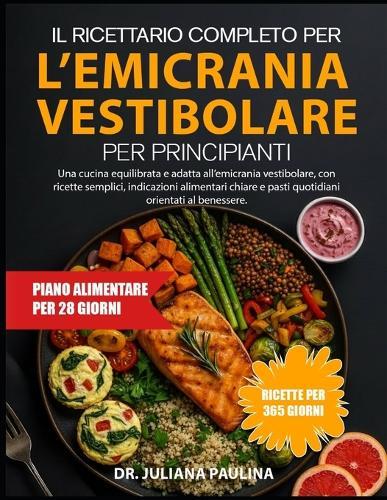 IL RICETTARIO COMPLETO PER
L'EMICRANIA VESTIBOLARE
PER PRINCIPIANTI

Una cucina equilibrata e adatta all'emicrania vestibolare, con ricette semplici, indicazioni alimentari chiare e pasti quotidiani orientati al benessere.

PIANO ALIMENTARE PER 28 GIORNI

RICETTE PER 365 GIORNI

DR. JULIANA PAULINA